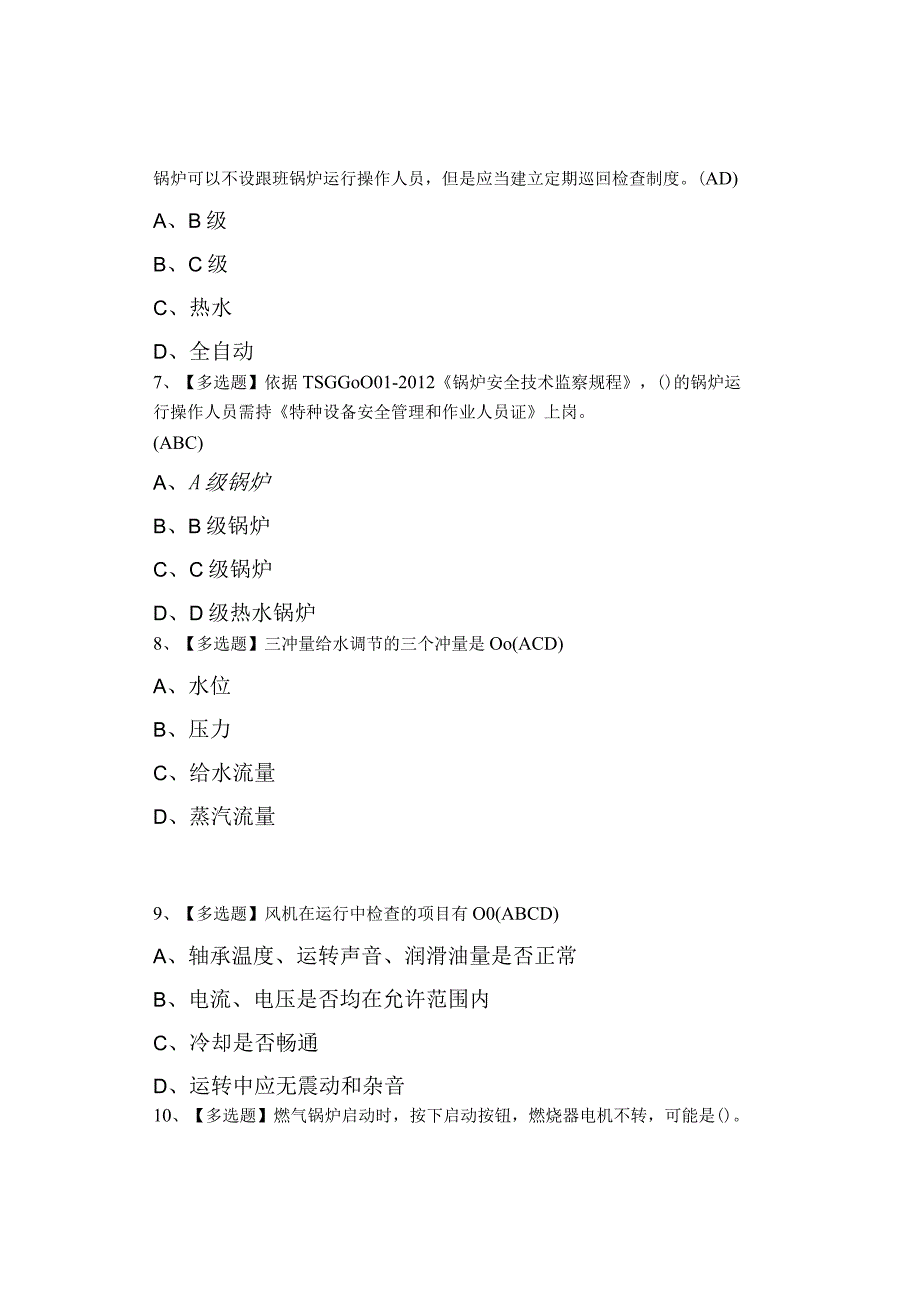 锅炉可以不设跟班锅炉运行操作人员，但是应当建立定期巡回检查制度。(AD)

A、B级

B、C级

C、热水

D、全自动

7、【多选题】依据TSGGoO01-2012《锅炉安全技术监察规程》，()的锅炉运行操作人员需持《特种设备安全管理和作业人员证》上岗。
(ABC)

A、A级锅炉

B、B级锅炉

C、C级锅炉

D、D级热水锅炉

8、【多选题】三冲量给水调节的三个冲量是Oo(ACD)

A、水位

B、压力

C、给水流量

D、蒸汽流量

9、【多选题】风机在运行中检查的项目有O0(ABCD)

A、轴承温度、运转声音、润滑油量是否正常

B、电流、电压是否均在允许范围内

C、冷却是否畅通

D、运转中应无震动和杂音

10、【多选题】燃气锅炉启动时，按下启动按钮，燃烧器电机不转，可能是()。